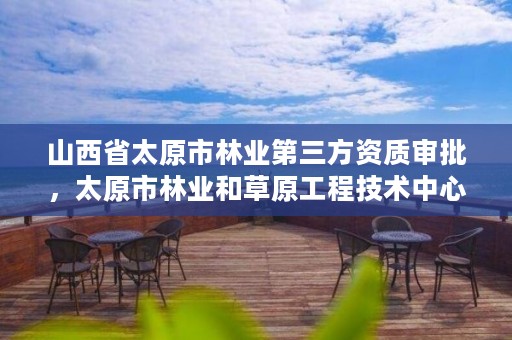 山西省太原市林业第三方资质审批，太原市林业和草原工程技术中心